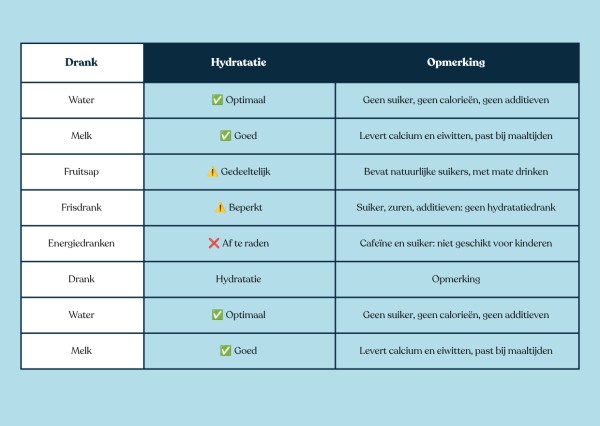 | Drank | Hydratatie | Opmerking |
|---|---|---|
| Water | ✅ Optimaal | Geen suiker, geen calorieën, geen additieven |
| Melk | ✅ Goed | Levert calcium en eiwitten, past bij maaltijden |
| Fruitsap | ⚠️ Gedeeltelijk | Bevat natuurlijke suikers, met mate drinken |
| Frisdrank | ⚠️ Beperkt | Suiker, zuren, additieven: geen hydratatiedrank |
| Energiedranken | ❌ Af te raden | Cafeïne en suiker: niet geschikt voor kinderen |
| Drank | Hydratatie | Opmerking |
| Water | ✅ Optimaal | Geen suiker, geen calorieën, geen additieven |
| Melk | ✅ Goed | Levert calcium en eiwitten, past bij maaltijden |